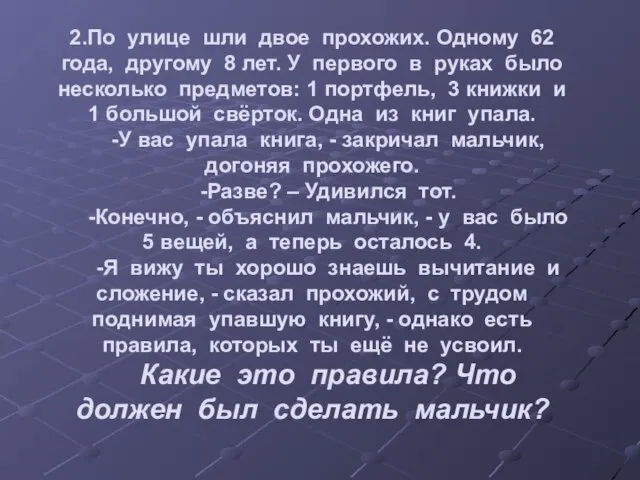 2.По улице шли двое прохожих. Одному 62 года, другому 8 лет. У первого в руках было несколько предметов: 1 портфель, 3 книжки и 1 большой свёрток. Одна из книг упала.

-У вас упала книга, - закричал мальчик, догоняя прохожего.

-Разве? – Удивился тот.

-Конечно, - объяснил мальчик, - у вас было 5 вещей, а теперь осталось 4.

-Я вижу ты хорошо знаешь вычитание и сложение, - сказал прохожий, с трудом поднимая упавшую книгу, - однако есть правила, которых ты ещё не усвоил.

Какие это правила? Что должен был сделать мальчик?